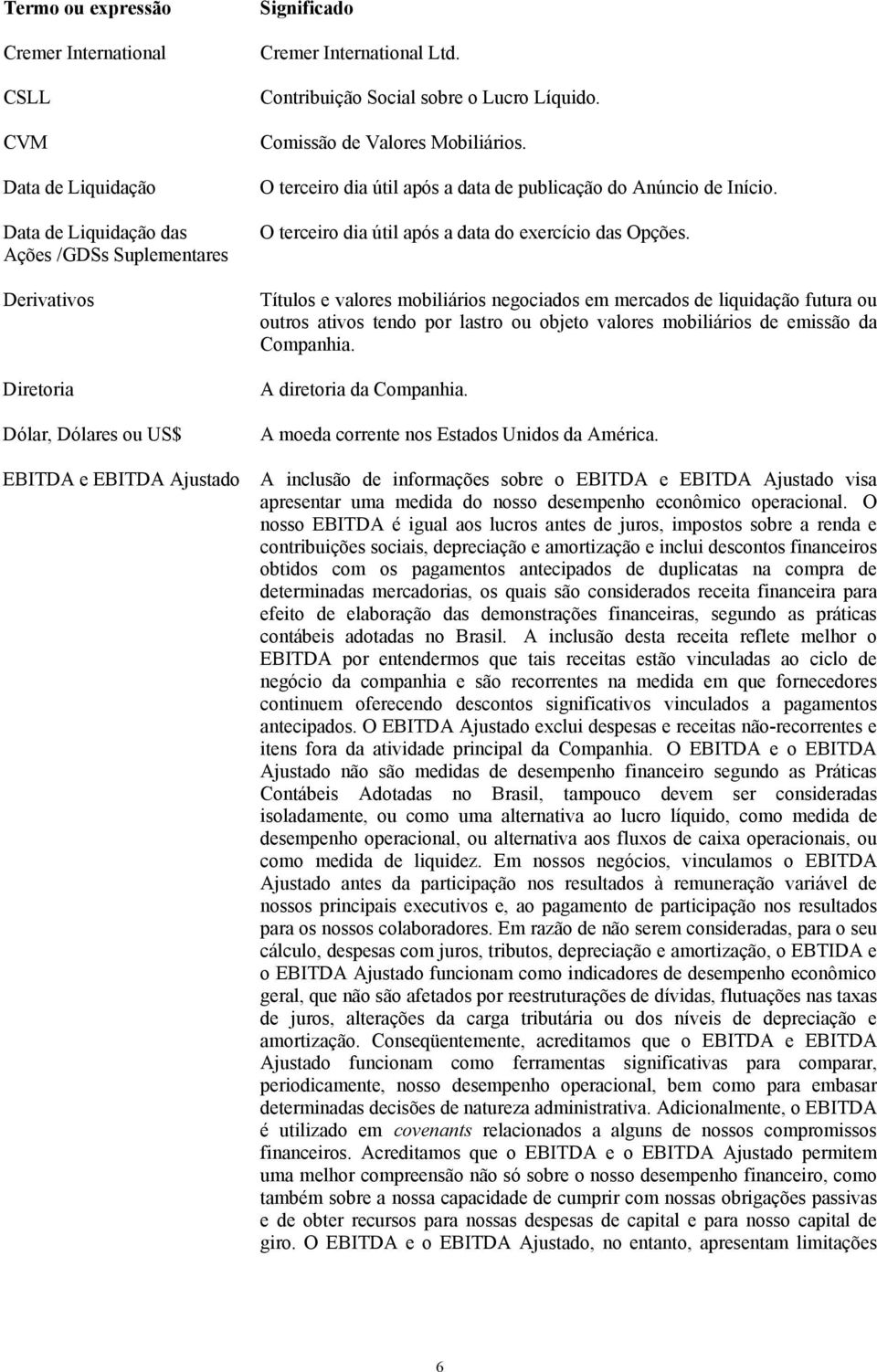 | Termo ou expressão | Significado |
|---|---|
| Cremer International | Cremer International Ltd. |
| CSLL | Contribuição Social sobre o Lucro Líquido. |
| CVM | Comissão de Valores Mobiliários. |
| Data de Liquidação | O terceiro dia útil após a data de publicação do Anúncio de Início. |
| Data de Liquidação das Ações /GDSs Suplementares | O terceiro dia útil após a data do exercício das Opções. |
| Derivativos | Títulos e valores mobiliários negociados em mercados de liquidação futura ou outros ativos tendo por lastro ou objeto valores mobiliários de emissão da Companhia. |
| Diretoria | A diretoria da Companhia. |
| Dólar, Dólares ou US$ | A moeda corrente nos Estados Unidos da América. |
| EBITDA e EBITDA Ajustado | A inclusão de informações sobre o EBITDA e EBITDA Ajustado visa apresentar uma medida do nosso desempenho econômico operacional. O nosso EBITDA é igual aos lucros antes de juros, impostos sobre a renda e contribuições sociais, depreciação e amortização e inclui descontos financeiros obtidos com os pagamentos antecipados de duplicatas na compra de determinadas mercadorias, os quais são considerados receita financeira para efeito de elaboração das demonstrações financeiras, segundo as práticas contábeis adotadas no Brasil. A inclusão desta receita reflete melhor o EBITDA por entendermos que tais receitas estão vinculadas ao ciclo de negócio da companhia e são recorrentes na medida em que fornecedores continuem oferecendo descontos significativos vinculados a pagamentos antecipados. O EBITDA Ajustado exclui despesas e receitas não-recorrentes e itens fora da atividade principal da Companhia. O EBITDA e o EBITDA Ajustado não são medidas de desempenho financeiro segundo as Práticas Contábeis Adotadas no Brasil, tampouco devem ser consideradas isoladamente, ou como uma alternativa ao lucro líquido, como medida de desempenho operacional, ou alternativa aos fluxos de caixa operacionais, ou como medida de liquidez. Em nossos negócios, vinculamos o EBITDA Ajustado antes da participação nos resultados à remuneração variável de nossos principais executivos e, ao pagamento de participação nos resultados para os nossos colaboradores. Em razão de não serem consideradas, para o seu cálculo, despesas com juros, tributos, depreciação e amortização, o EBTIDA e o EBITDA Ajustado funcionam como indicadores de desempenho econômico geral, que não são afetados por reestruturações de dívidas, flutuações nas taxas de juros, alterações da carga tributária ou dos níveis de depreciação e amortização. Conseqüentemente, acreditamos que o EBITDA e EBITDA Ajustado funcionam como ferramentas significativas para comparar, periodicamente, nosso desempenho operacional, bem como para embasar determinadas decisões de natureza administrativa. Adicionalmente, o EBITDA é utilizado em covenants relacionados a alguns de nossos compromissos financeiros. Acreditamos que o EBITDA e o EBITDA Ajustado permitem uma melhor compreensão não só sobre o nosso desempenho financeiro, como também sobre a nossa capacidade de cumprir com nossas obrigações passivas e de obter recursos para nossas despesas de capital e para nosso capital de giro. O EBITDA e o EBITDA Ajustado, no entanto, apresentam limitações |

6